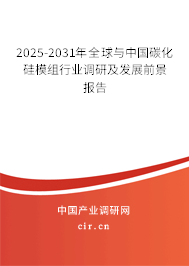 2025-2031年全球与中国碳化硅模组行业调研及发展前景报告

中国产业调研网
cir.cn